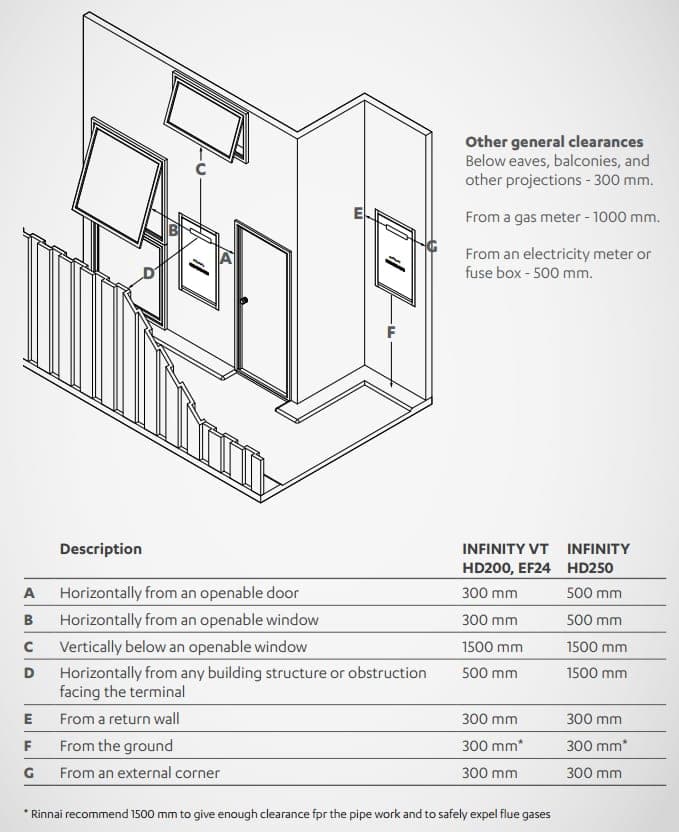 C

B

A

D

E

G

F

**Other general clearances**
Below eaves, balconies, and other projections - 300 mm.

From a gas meter - 1000 mm.

From an electricity meter or fuse box - 500 mm.

| | Description | INFINITY VT HD200, EF24 | INFINITY HD250 |
|---|---|---|---|
| A | Horizontally from an openable door | 300 mm | 500 mm |
| B | Horizontally from an openable window | 300 mm | 500 mm |
| C | Vertically below an openable window | 1500 mm | 1500 mm |
| D | Horizontally from any building structure or obstruction facing the terminal | 500 mm | 1500 mm |
| E | From a return wall | 300 mm | 300 mm |
| F | From the ground | 300 mm* | 300 mm* |
| G | From an external corner | 300 mm | 300 mm |

* Rinnai recommend 1500 mm to give enough clearance fpr the pipe work and to safely expel flue gases